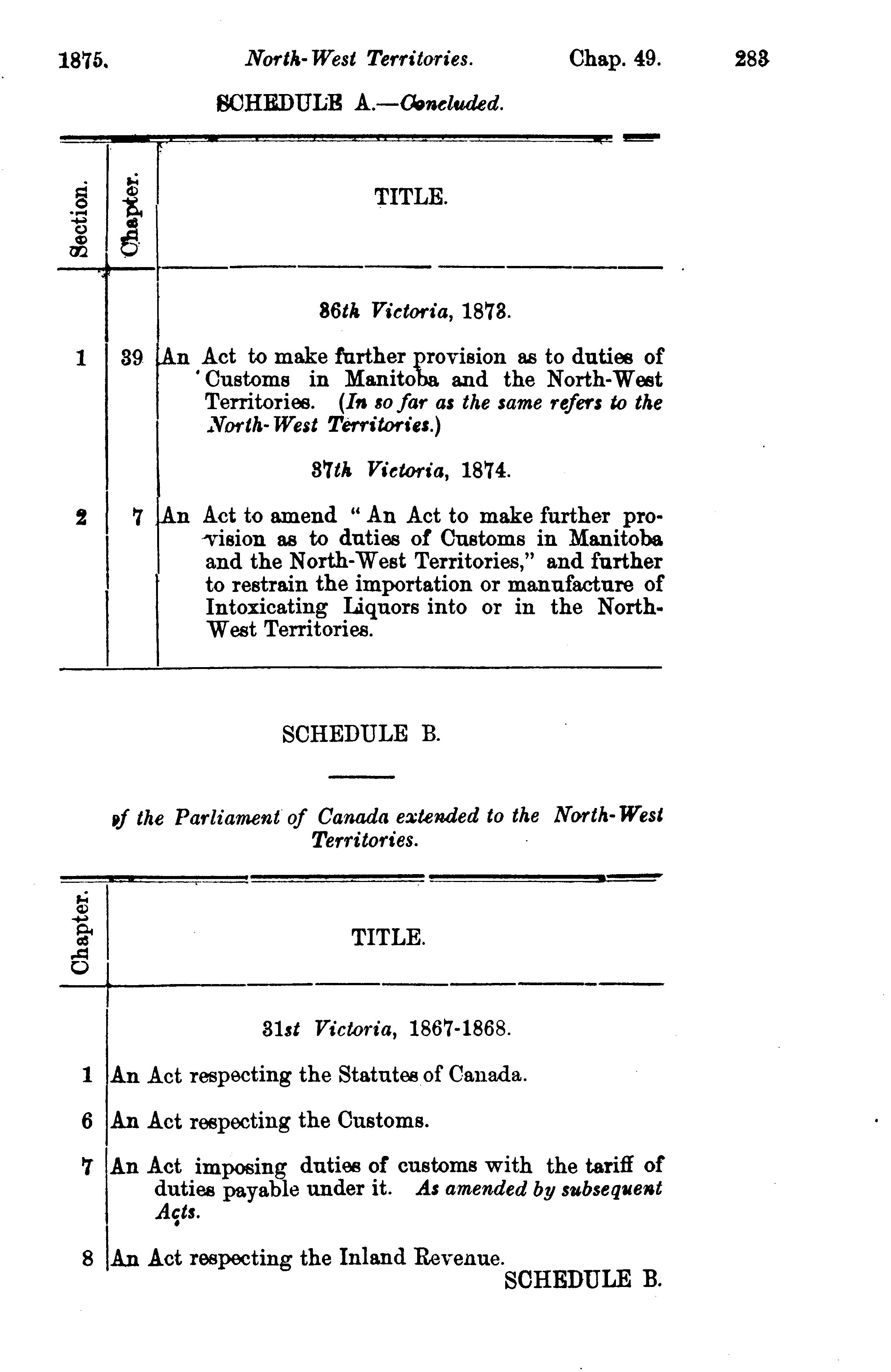 1875. North-West Territories. Chap. 49. 283

SCHEDULE A.—Concluded.

| Section. | Chapter. | TITLE. |
|---|---|---|
| | | 36th Victoria, 1873. |
| 1 | 39 | An Act to make further provision as to duties of Customs in Manitoba and the North-West Territories. (In so far as the same refers to the North-West Territories.) |
| | | 37th Victoria, 1874. |
| 2 | 7 | An Act to amend "An Act to make further provision as to duties of Customs in Manitoba and the North-West Territories," and further to restrain the importation or manufacture of Intoxicating Liquors into or in the North-West Territories. |

SCHEDULE B.

of the Parliament of Canada extended to the North-West Territories.

| Chapter. | TITLE. |
|---|---|
| | 31st Victoria, 1867-1868. |
| 1 | An Act respecting the Statutes of Canada. |
| 6 | An Act respecting the Customs. |
| 7 | An Act imposing duties of customs with the tariff of duties payable under it. As amended by subsequent Acts. |
| 8 | An Act respecting the Inland Revenue. |

SCHEDULE B.